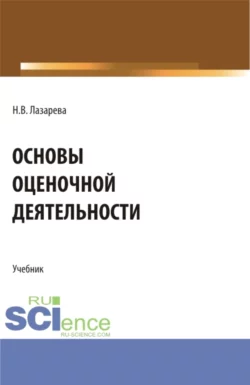 Н.В. Лазарева

ОСНОВЫ ОЦЕНОЧНОЙ ДЕЯТЕЛЬНОСТИ

Учебник

RU SCIence
RU-SCIENCE.COM